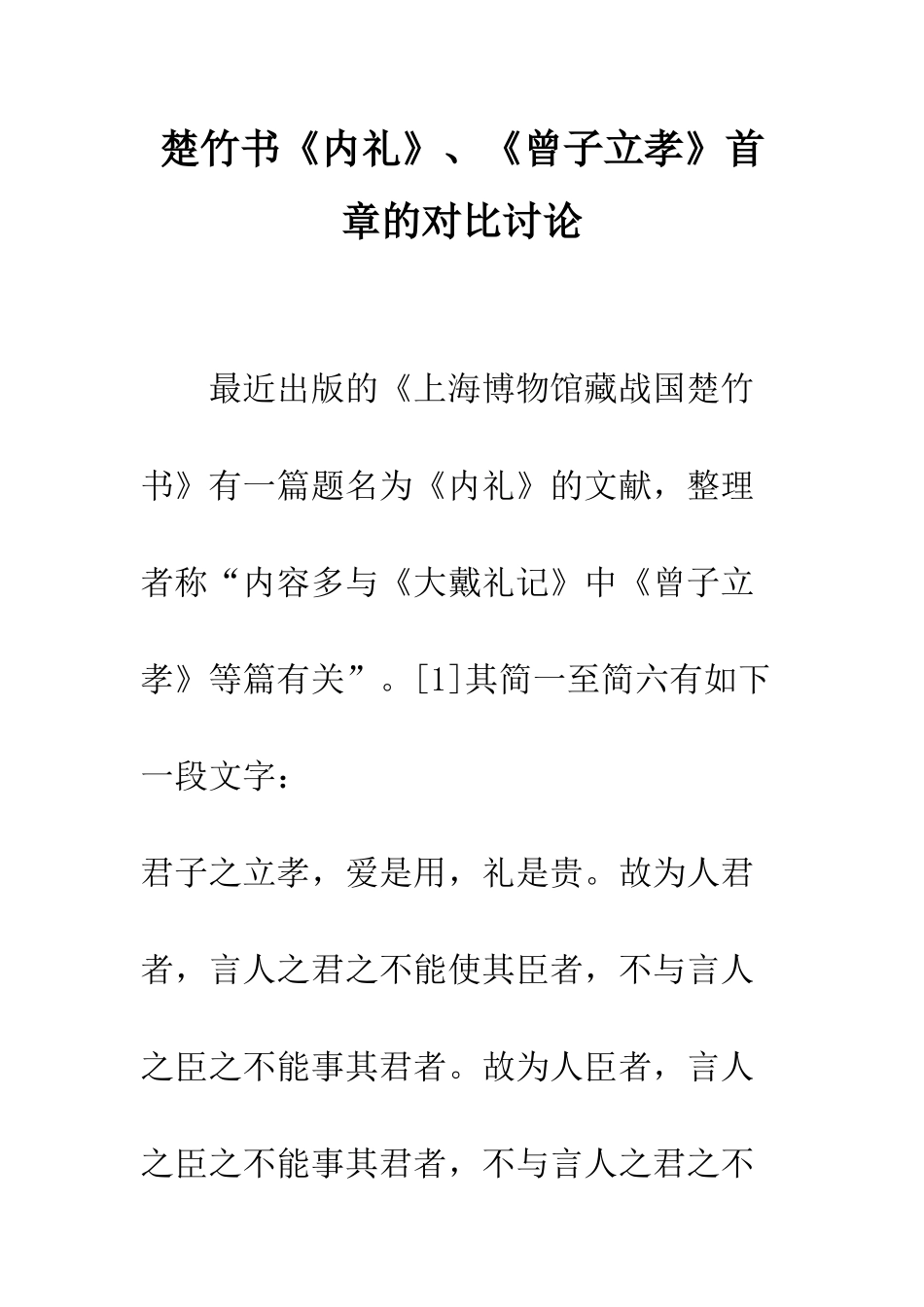 楚竹书《内礼》、《曾子立孝》首章的对比讨论

最近出版的《上海博物馆藏战国楚竹书》有一篇题名为《内礼》的文献，整理者称“内容多与《大戴礼记》中《曾子立孝》等篇有关”。[1]其简一至简六有如下一段文字：

君子之立孝，爱是用，礼是贵。故为人君者，言人之君之不能使其臣者，不与言人之臣之不能事其君者。故为人臣者，言人之臣之不能事其君者，不与言人之君之不